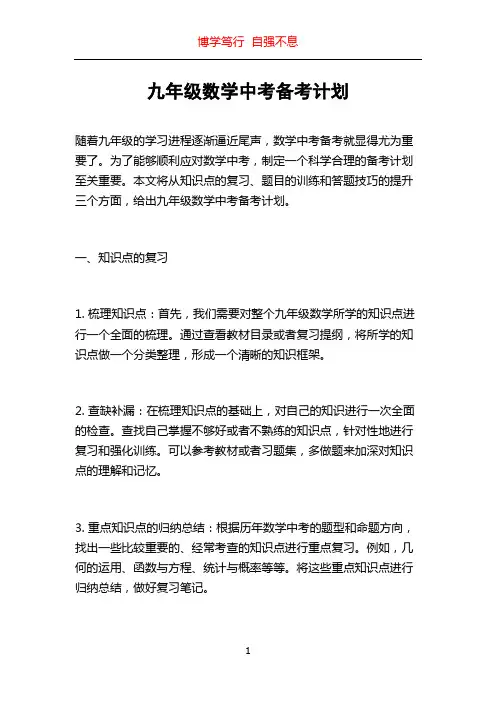 博学笃行 自强不息

九年级数学中考备考计划

随着九年级的学习进程逐渐逼近尾声，数学中考备考就显得尤为重要了。为了能够顺利应对数学中考，制定一个科学合理的备考计划至关重要。本文将从知识点的复习、题目的训练和答题技巧的提升三个方面，给出九年级数学中考备考计划。

一、知识点的复习

1. 梳理知识点：首先，我们需要对整个九年级数学所学的知识点进行一个全面的梳理。通过查看教材目录或者复习提纲，将所学的知识点做一个分类整理，形成一个清晰的知识框架。

2. 查缺补漏：在梳理知识点的基础上，对自己的知识进行一次全面的检查。查找自己掌握不够好或者不熟练的知识点，针对性地进行复习和强化训练。可以参考教材或者习题集，多做题来加深对知识点的理解和记忆。

3. 重点知识点的归纳总结：根据历年数学中考的题型和命题方向，找出一些比较重要的、经常考查的知识点进行重点复习。例如，几何的运用、函数与方程、统计与概率等等。将这些重点知识点进行归纳总结，做好复习笔记。

1